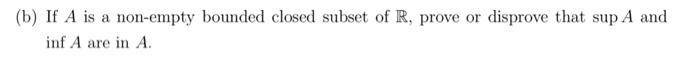 (b) If $A$ is a non-empty bounded closed subset of $\mathbb{R}$, prove or disprove that $\sup A$ and $\inf A$ are in $A$.